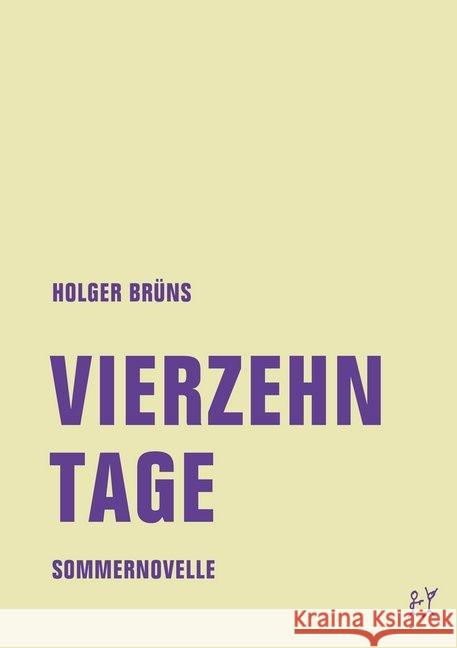 HOLGER BRÜNS

VIERZEHN TAGE

SOMMERNOVELLE